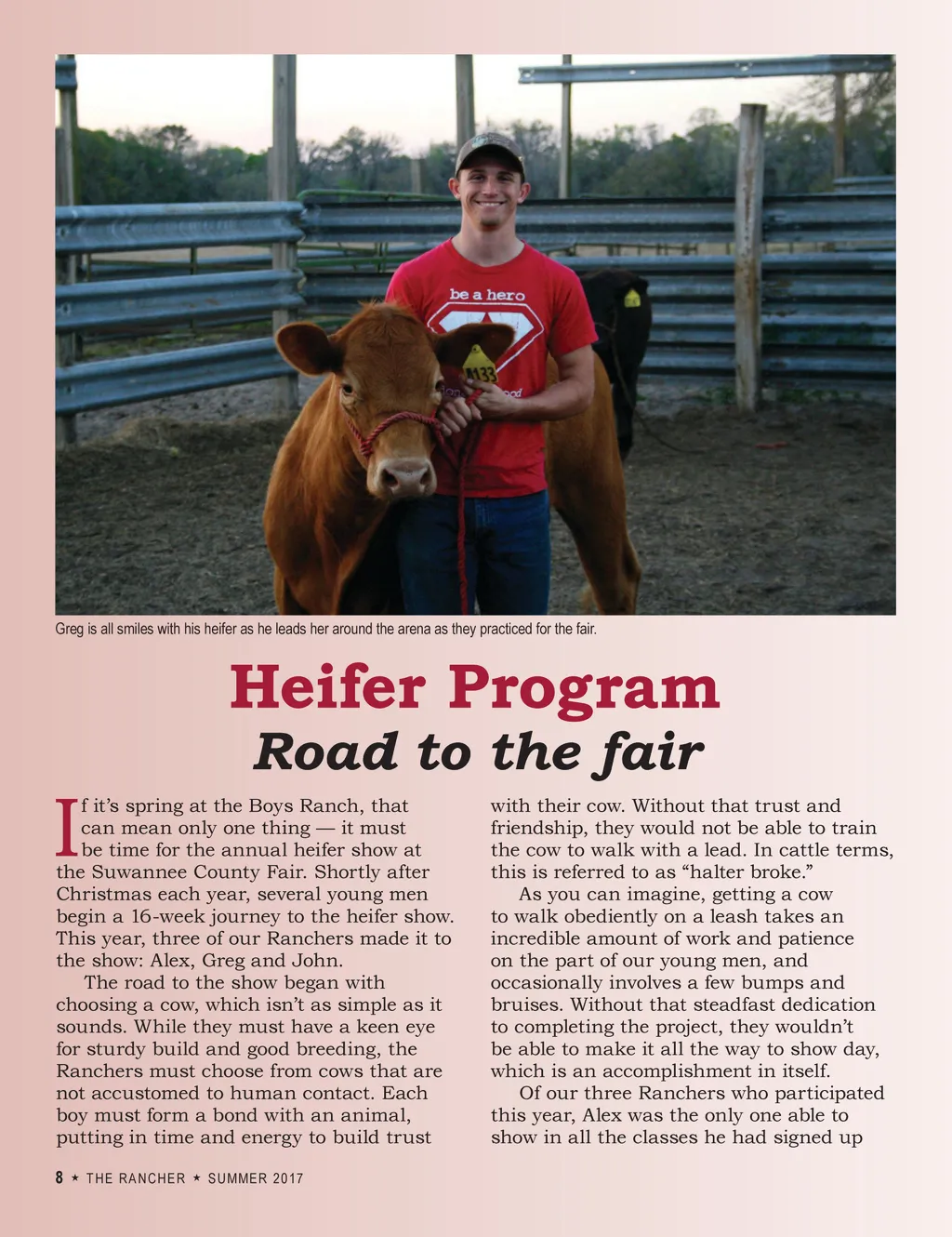 be a hero

133

Greg is all smiles with his heifer as he leads her around the arena as they practiced for the fair.

Heifer Program
Road to the fair

If it's spring at the Boys Ranch, that can mean only one thing — it must be time for the annual heifer show at the Suwannee County Fair. Shortly after Christmas each year, several young men begin a 16-week journey to the heifer show. This year, three of our Ranchers made it to the show: Alex, Greg and John.

The road to the show began with choosing a cow, which isn't as simple as it sounds. While they must have a keen eye for sturdy build and good breeding, the Ranchers must choose from cows that are not accustomed to human contact. Each boy must form a bond with an animal, putting in time and energy to build trust with their cow. Without that trust and friendship, they would not be able to train the cow to walk with a lead. In cattle terms, this is referred to as "halter broke."

As you can imagine, getting a cow to walk obediently on a leash takes an incredible amount of work and patience on the part of our young men, and occasionally involves a few bumps and bruises. Without that steadfast dedication to completing the project, they wouldn't be able to make it all the way to show day, which is an accomplishment in itself.

Of our three Ranchers who participated this year, Alex was the only one able to show in all the classes he had signed up

8 ★ THE RANCHER ★ SUMMER 2017